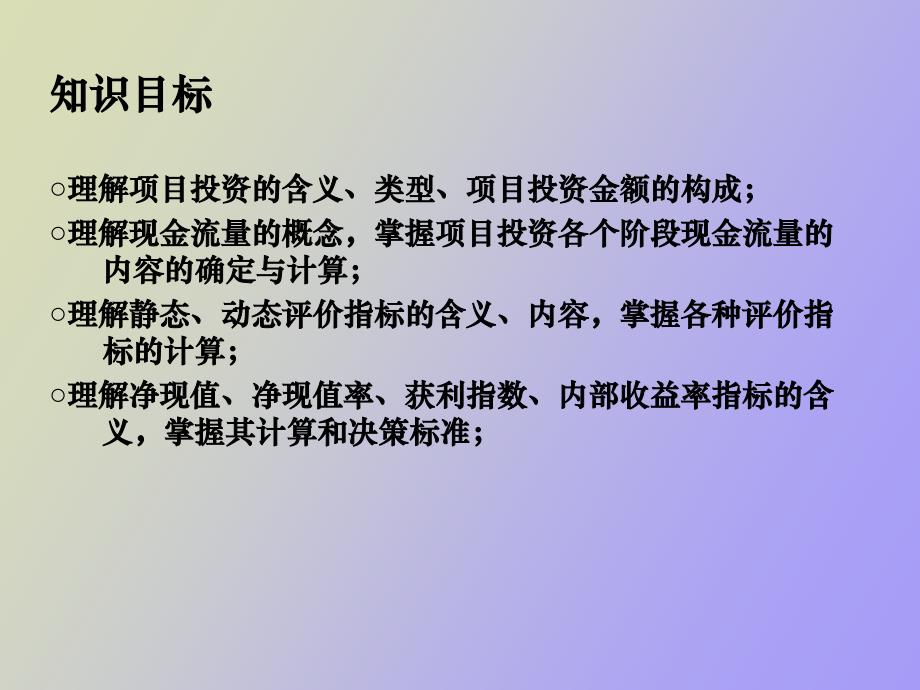 知识目标

○理解项目投资的含义、类型、项目投资金额的构成；

○理解现金流量的概念，掌握项目投资各个阶段现金流量的内容的确定与计算；

○理解静态、动态评价指标的含义、内容，掌握各种评价指标的计算；

○理解净现值、净现值率、获利指数、内部收益率指标的含义，掌握其计算和决策标准；